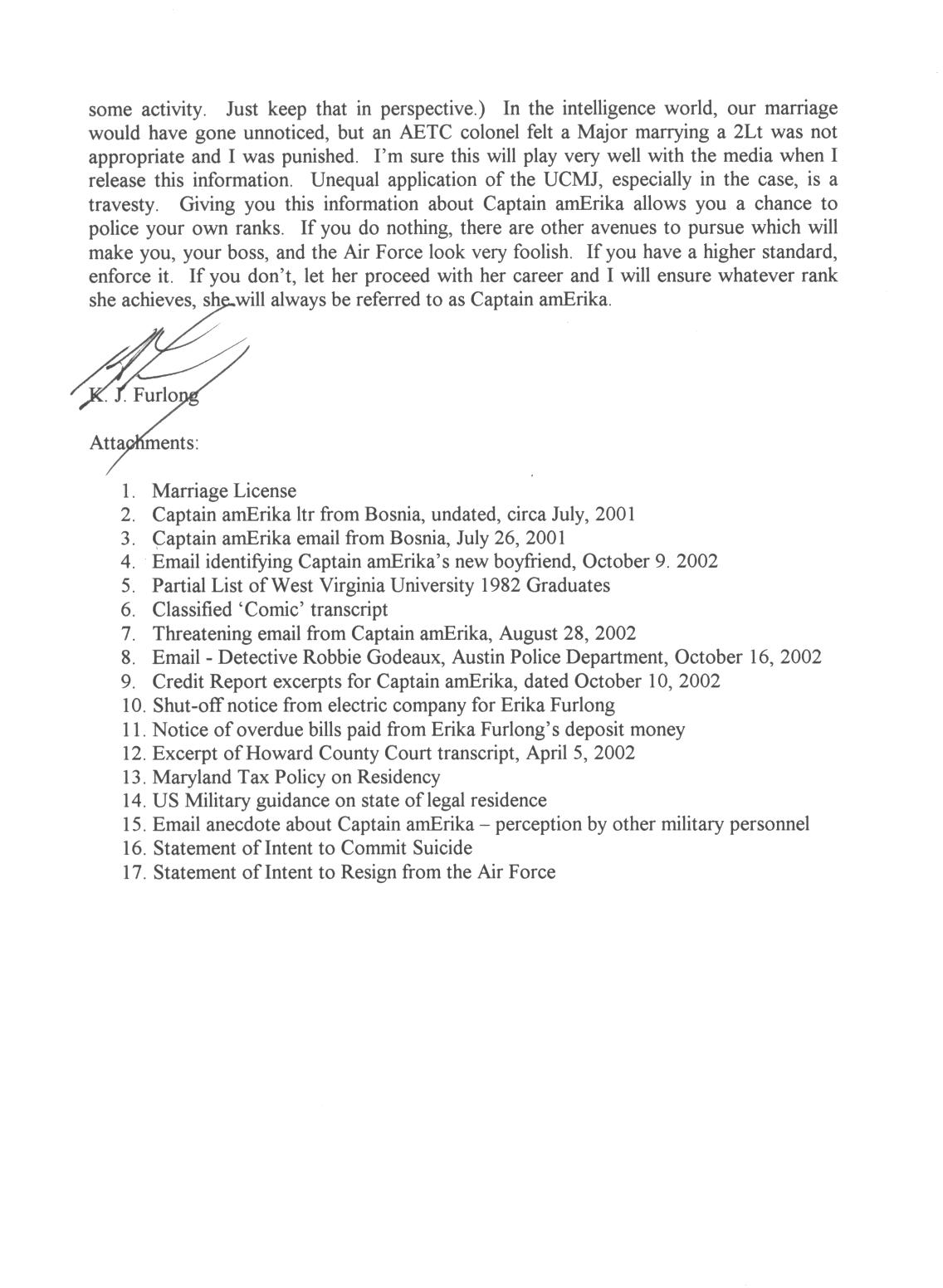 some activity. Just keep that in perspective.) In the intelligence world, our marriage would have gone unnoticed, but an AETC colonel felt a Major marrying a 2Lt was not appropriate and I was punished. I'm sure this will play very well with the media when I release this information. Unequal application of the UCMJ, especially in the case, is a travesty. Giving you this information about Captain amErika allows you a chance to police your own ranks. If you do nothing, there are other avenues to pursue which will make you, your boss, and the Air Force look very foolish. If you have a higher standard, enforce it. If you don't, let her proceed with her career and I will ensure whatever rank she achieves, she will always be referred to as Captain amErika.

K. J. Furlong

Attachments:

1. Marriage License
2. Captain amErika ltr from Bosnia, undated, circa July, 2001
3. Captain amErika email from Bosnia, July 26, 2001
4. Email identifying Captain amErika's new boyfriend, October 9. 2002
5. Partial List of West Virginia University 1982 Graduates
6. Classified 'Comic' transcript
7. Threatening email from Captain amErika, August 28, 2002
8. Email - Detective Robbie Godeaux, Austin Police Department, October 16, 2002
9. Credit Report excerpts for Captain amErika, dated October 10, 2002
10. Shut-off notice from electric company for Erika Furlong
11. Notice of overdue bills paid from Erika Furlong's deposit money
12. Excerpt of Howard County Court transcript, April 5, 2002
13. Maryland Tax Policy on Residency
14. US Military guidance on state of legal residence
15. Email anecdote about Captain amErika – perception by other military personnel
16. Statement of Intent to Commit Suicide
17. Statement of Intent to Resign from the Air Force